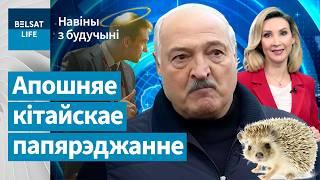 BELSAT LIFE

Навіны з будучыні

Апошняе кітайскае папярэджанне